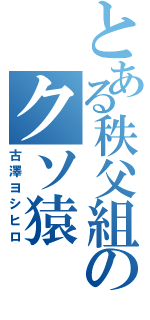 とある秩父組の
クソ猿
古澤ヨシヒロ